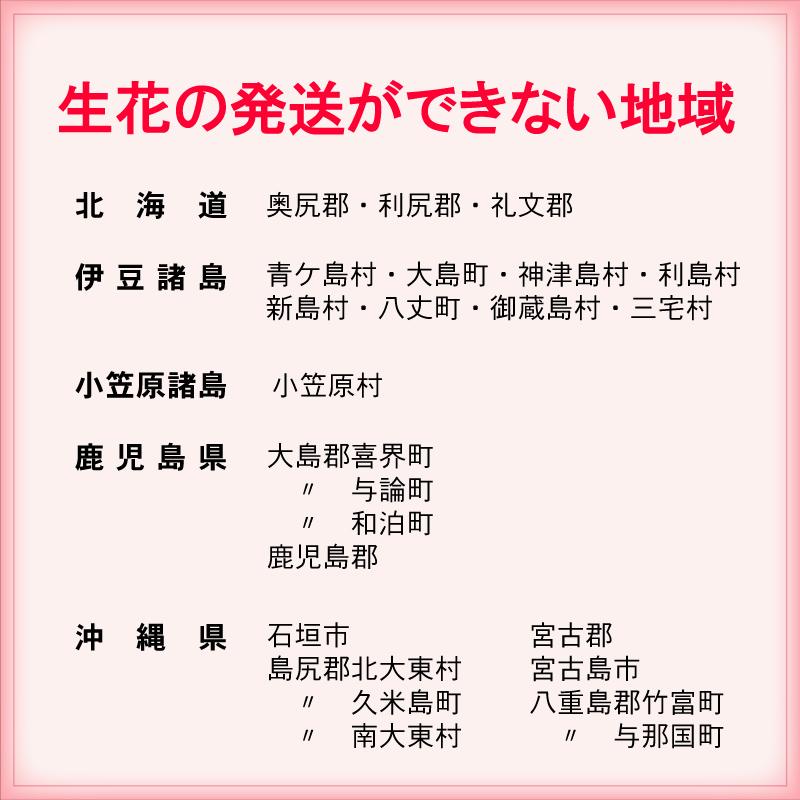 生花の発送ができない地域

北海道　奥尻郡・利尻郡・礼文郡

伊豆諸島　青ケ島村・大島町・神津島村・利島村
新島村・八丈町・御蔵島村・三宅村

小笠原諸島　小笠原村

鹿児島県　大島郡喜界町
〃　与論町
〃　和泊町
鹿児島郡

沖縄県　石垣市
島尻郡北大東村
〃　久米島町
〃　南大東村

宮古郡
宮古島市
八重島郡竹富町
〃　与那国町